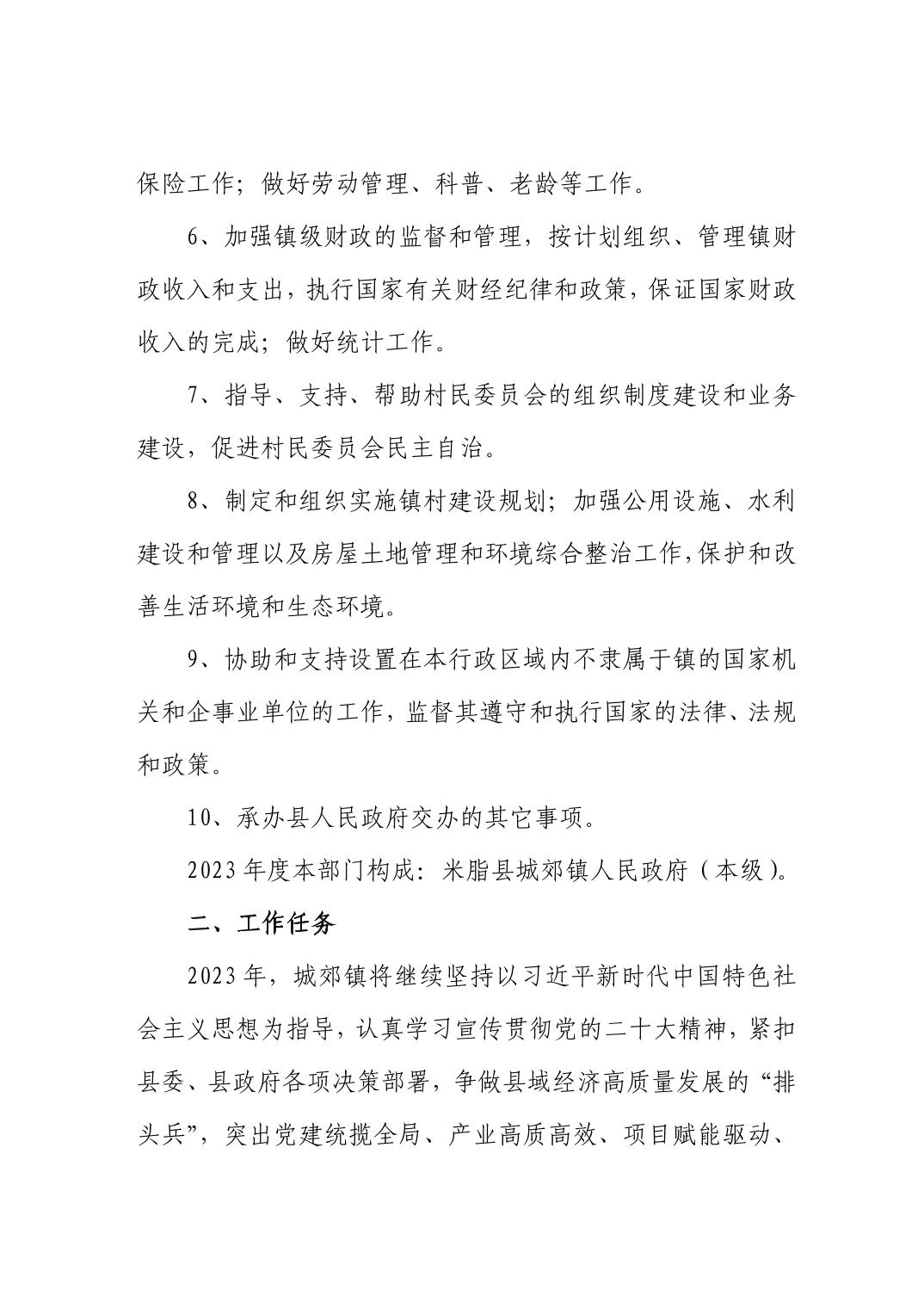 保险工作；做好劳动管理、科普、老龄等工作。

6、加强镇级财政的监督和管理，按计划组织、管理镇财政收入和支出，执行国家有关财经纪律和政策，保证国家财政收入的完成；做好统计工作。

7、指导、支持、帮助村民委员会的组织制度建设和业务建设，促进村民委员会民主自治。

8、制定和组织实施镇村建设规划；加强公用设施、水利建设和管理以及房屋土地管理和环境综合整治工作，保护和改善生活环境和生态环境。

9、协助和支持设置在本行政区域内不隶属于镇的国家机关和企事业单位的工作，监督其遵守和执行国家的法律、法规和政策。

10、承办县人民政府交办的其它事项。

2023年度本部门构成：米脂县城郊镇人民政府（本级）。

二、工作任务

2023年，城郊镇将继续坚持以习近平新时代中国特色社会主义思想为指导，认真学习宣传贯彻党的二十大精神，紧扣县委、县政府各项决策部署，争做县域经济高质量发展的“排头兵”，突出党建统揽全局、产业高质高效、项目赋能驱动、